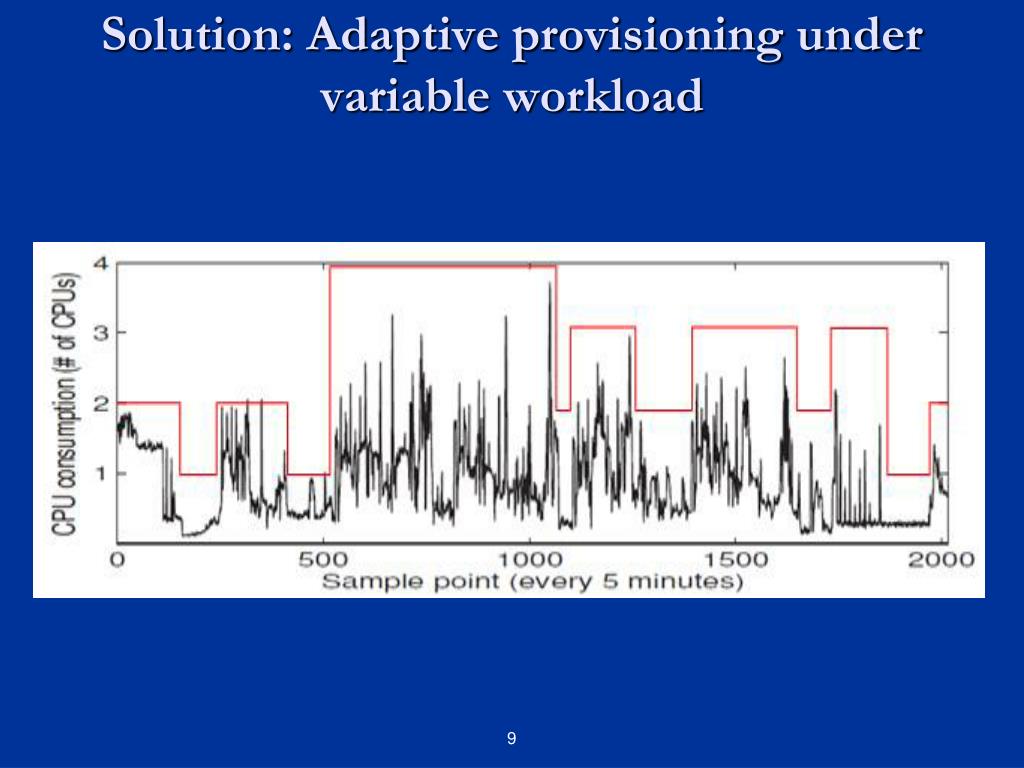 Solution: Adaptive provisioning under variable workload

CPU consumption (# of CPUs)

4
3
2
1

0
500
1000
1500
2000

Sample point (every 5 minutes)

9